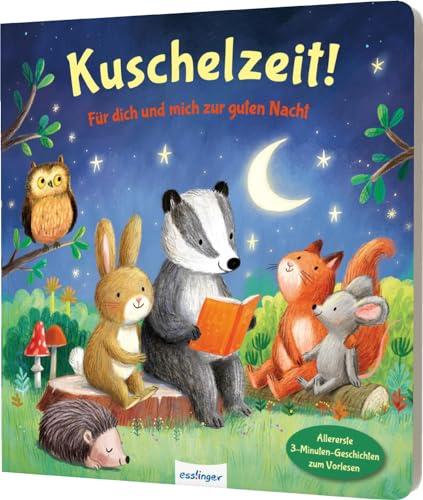 Kuschelzeit!

Für dich und mich zur guten Nacht

Allererste 3-Minuten-Geschichten zum Vorlesen

esslinger